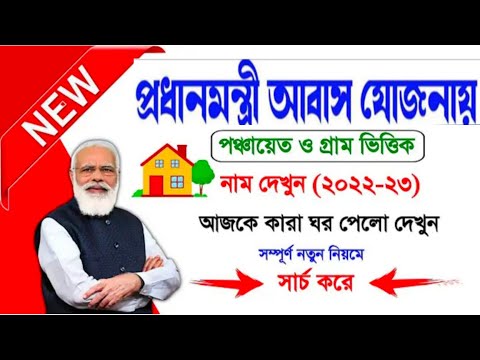 NEW

প্রধানমন্ত্রী আবাস যোজনায়

পঞ্চায়েত ও গ্রাম ভিত্তিক

নাম দেখুন (২০২২-২৩)

আজকে কারা ঘর পেলো দেখুন

সম্পূর্ণ নতুন নিয়মে

সার্চ করে